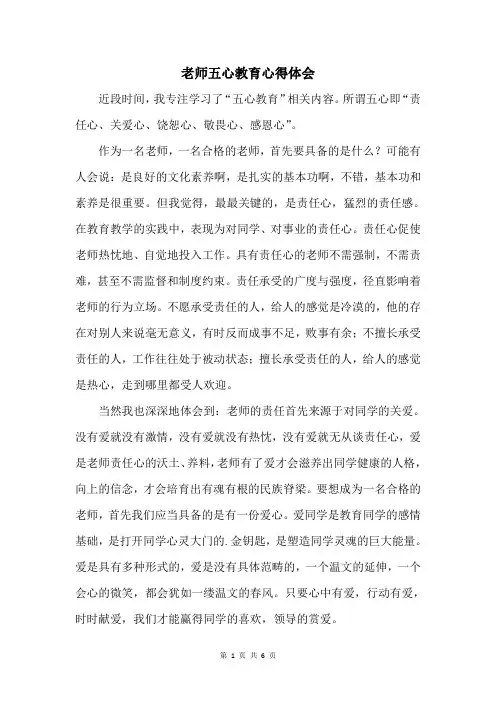 老师五心教育心得体会

近段时间，我专注学习了“五心教育”相关内容。所谓五心即“责任心、关爱心、饶恕心、敬畏心、感恩心”。

作为一名老师，一名合格的老师，首先要具备的是什么？可能有人会说：是良好的文化素养啊，是扎实的基本功啊，不错，基本功和素养是很重要。但我觉得，最最关键的，是责任心，猛烈的责任感。在教育教学的实践中，表现为对同学、对事业的责任心。责任心促使老师热忱地、自觉地投入工作。具有责任心的老师不需强制，不需责难，甚至不需监督和制度约束。责任承受的广度与强度，径直影响着老师的行为立场。不愿承受责任的人，给人的感觉是冷漠的，他的存在对别人来说毫无意义，有时反而成事不足，败事有余；不擅长承受责任的人，工作往往处于被动状态；擅长承受责任的人，给人的感觉是热心，走到哪里都受人欢迎。

当然我也深深地体会到：老师的责任首先来源于对同学的关爱。没有爱就没有激情，没有爱就没有热忱，没有爱就无从谈责任心，爱是老师责任心的沃土、养料，老师有了爱才会滋养出同学健康的人格，向上的信念，才会培育出有魂有根的民族脊梁。要想成为一名合格的老师，首先我们应当具备的是有一份爱心。爱同学是教育同学的感情基础，是打开同学心灵大门的.金钥匙，是塑造同学灵魂的巨大能量。爱是具有多种形式的，爱是没有具体范畴的，一个温文的延伸，一个会心的微笑，都会犹如一缕温文的春风。只要心中有爱，行动有爱，时时献爱，我们才能赢得同学的喜欢，领导的赏爱。

第 1 页 共 6 页